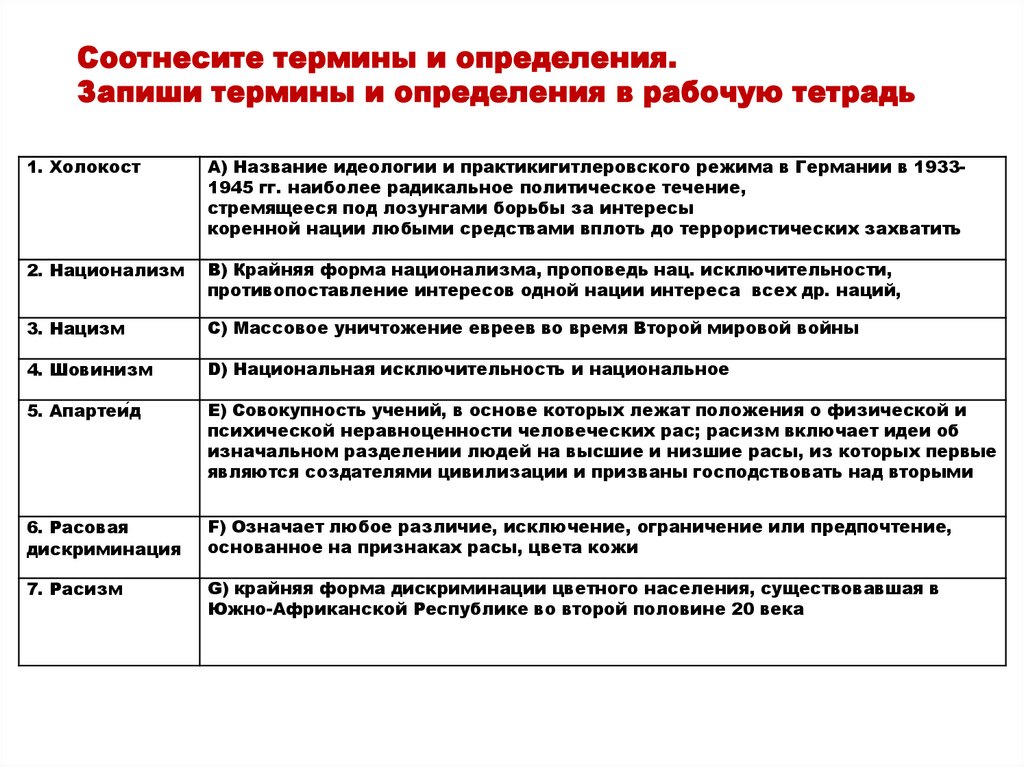 Соотнесите термины и определения.
Запиши термины и определения в рабочую тетрадь

| | |
|---|---|
| 1. Холокост | A) Название идеологии и практикигитлеровского режима в Германии в 1933-1945 гг. наиболее радикальное политическое течение, стремящееся под лозунгами борьбы за интересы коренной нации любыми средствами вплоть до террористических захватить |
| 2. Национализм | B) Крайняя форма национализма, проповедь нац. исключительности, противопоставление интересов одной нации интереса всех др. наций, |
| 3. Нацизм | C) Массовое уничтожение евреев во время Второй мировой войны |
| 4. Шовинизм | D) Национальная исключительность и национальное |
| 5. Апартеи́д | E) Совокупность учений, в основе которых лежат положения о физической и психической неравноценности человеческих рас; расизм включает идеи об изначальном разделении людей на высшие и низшие расы, из которых первые являются создателями цивилизации и призваны господствовать над вторыми |
| 6. Расовая дискриминация | F) Означает любое различие, исключение, ограничение или предпочтение, основанное на признаках расы, цвета кожи |
| 7. Расизм | G) крайняя форма дискриминации цветного населения, существовавшая в Южно-Африканской Республике во второй половине 20 века |